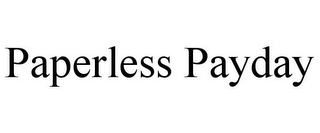 Paperless Payday